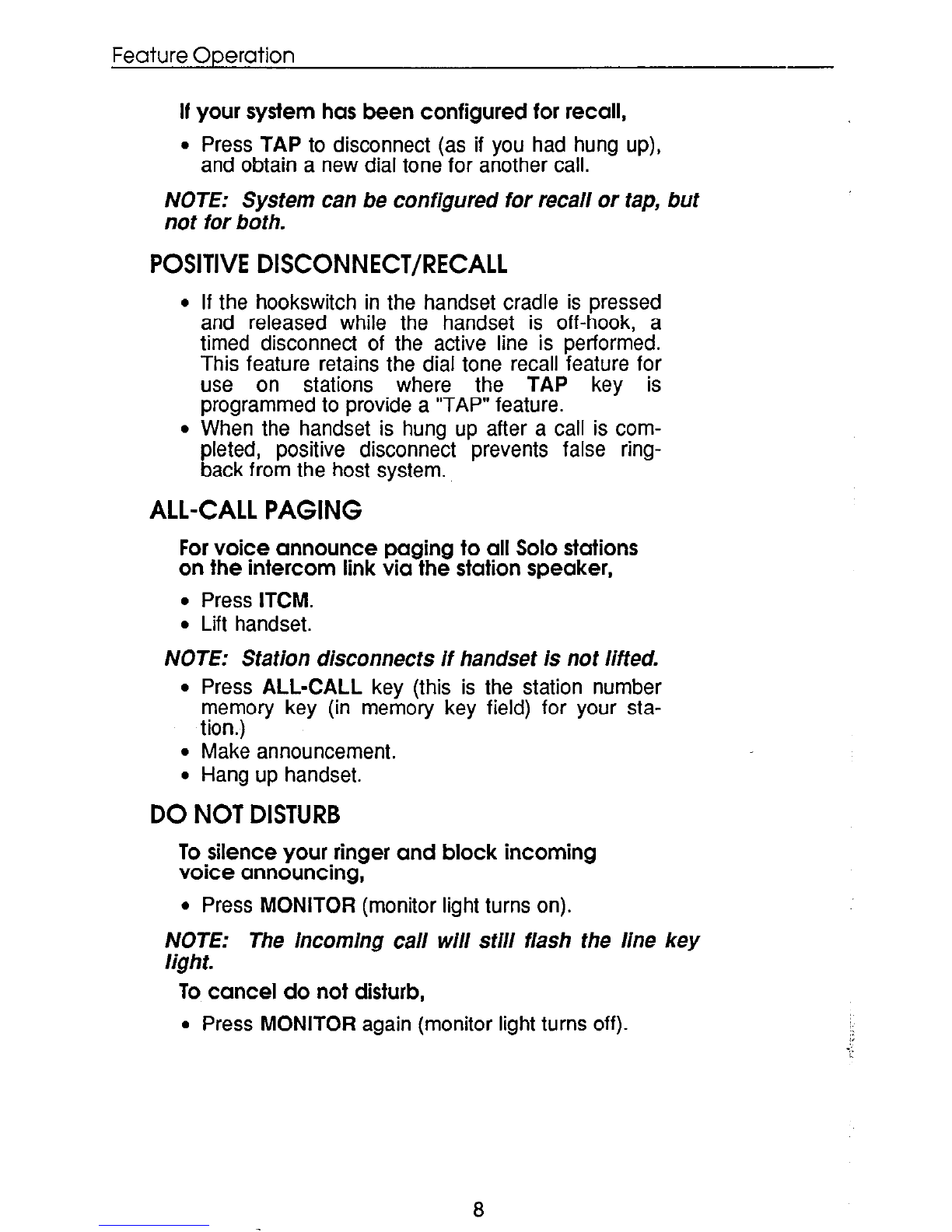 Feature Operation

If your system has been configured for recall,

• Press TAP to disconnect (as if you had hung up), and obtain a new dial tone for another call.

NOTE: System can be configured for recall or tap, but not for both.

POSITIVE DISCONNECT/RECALL

• If the hookswitch in the handset cradle is pressed and released while the handset is off-hook, a timed disconnect of the active line is performed. This feature retains the dial tone recall feature for use on stations where the TAP key is programmed to provide a "TAP" feature.
• When the handset is hung up after a call is completed, positive disconnect prevents false ringback from the host system.

ALL-CALL PAGING

For voice announce paging to all Solo stations on the intercom link via the station speaker,

• Press ITCM.
• Lift handset.

NOTE: Station disconnects if handset is not lifted.

• Press ALL-CALL key (this is the station number memory key (in memory key field) for your station.)
• Make announcement.
• Hang up handset.

DO NOT DISTURB

To silence your ringer and block incoming voice announcing,

• Press MONITOR (monitor light turns on).

NOTE: The incoming call will still flash the line key light.

To cancel do not disturb,

• Press MONITOR again (monitor light turns off).

8